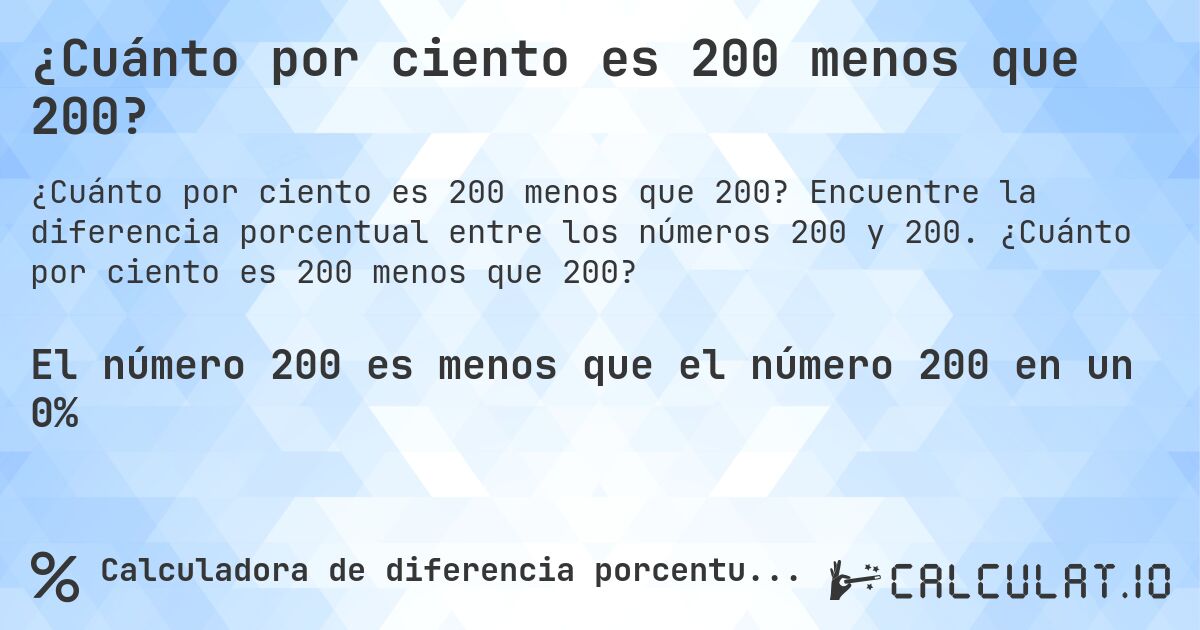 ¿Cuánto por ciento es 200 menos que 200?

¿Cuánto por ciento es 200 menos que 200? Encuentre la diferencia porcentual entre los números 200 y 200. ¿Cuánto por ciento es 200 menos que 200?

El número 200 es menos que el número 200 en un 0%

% Calculadora de diferencia porcentu...

CALCULAT.IO